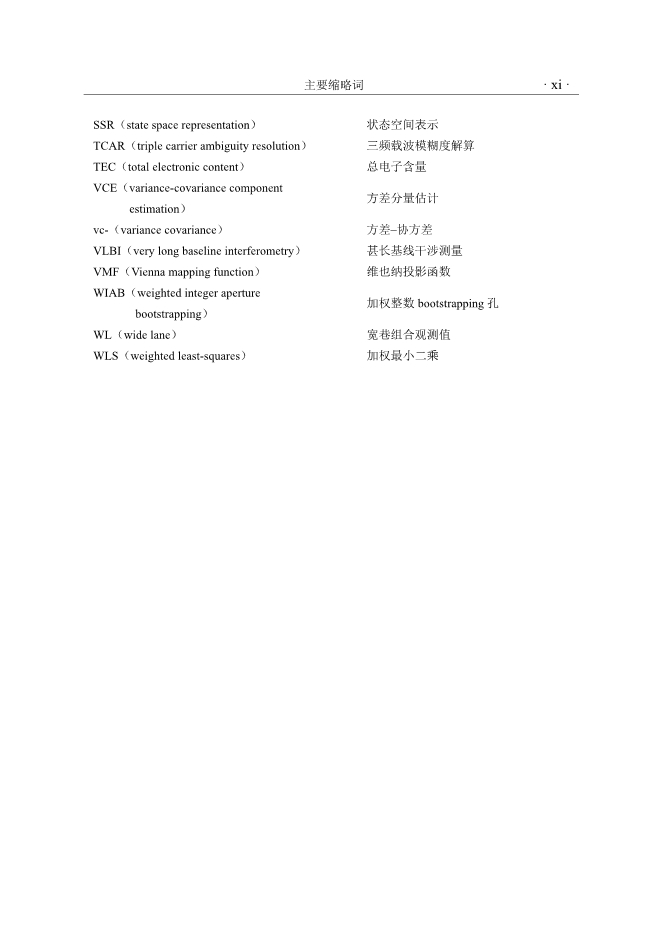 主要缩略词 · xi ·

| | |
|---|---|
| SSR（state space representation） | 状态空间表示 |
| TCAR（triple carrier ambiguity resolution） | 三频载波模糊度解算 |
| TEC（total electronic content） | 总电子含量 |
| VCE（variance-covariance component estimation） | 方差分量估计 |
| vc-（variance covariance） | 方差–协方差 |
| VLBI（very long baseline interferometry） | 甚长基线干涉测量 |
| VMF（Vienna mapping function） | 维也纳投影函数 |
| WIAB（weighted integer aperture bootstrapping） | 加权整数 bootstrapping 孔 |
| WL（wide lane） | 宽巷组合观测值 |
| WLS（weighted least-squares） | 加权最小二乘 |